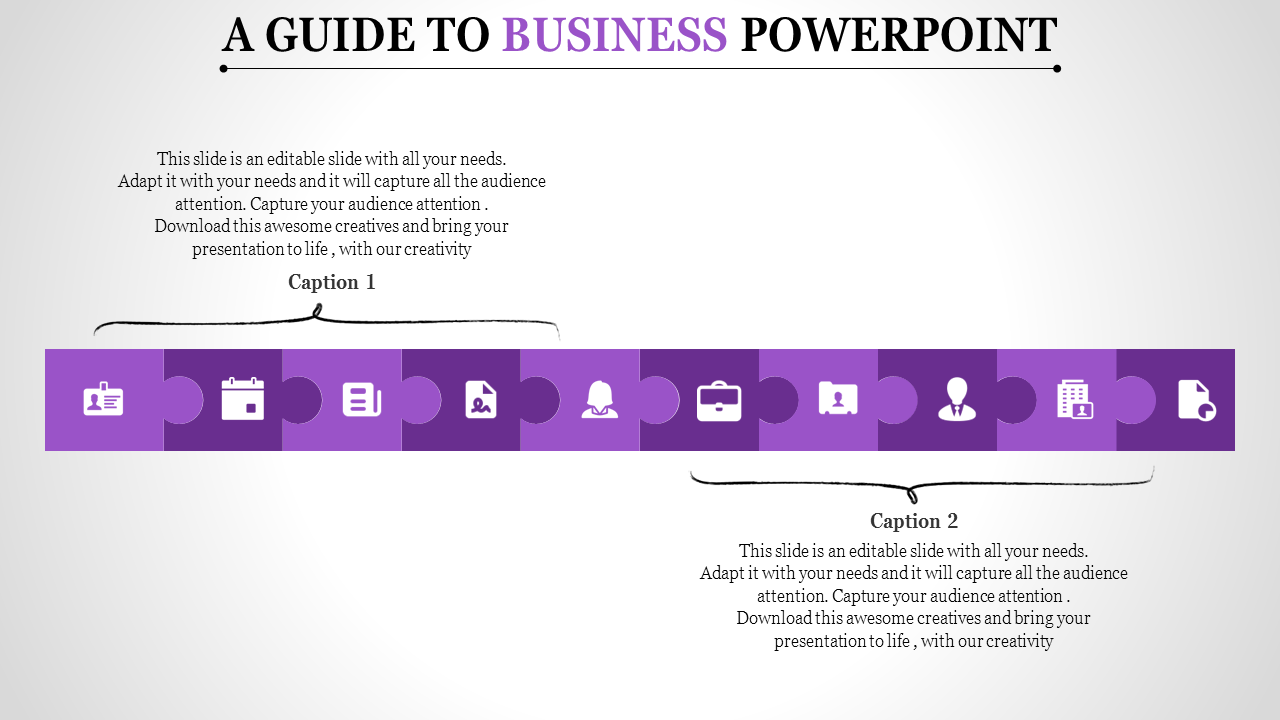 A GUIDE TO BUSINESS POWERPOINT

This slide is an editable slide with all your needs. Adapt it with your needs and it will capture all the audience attention. Capture your audience attention . Download this awesome creatives and bring your presentation to life , with our creativity

Caption 1

Caption 2

This slide is an editable slide with all your needs. Adapt it with your needs and it will capture all the audience attention. Capture your audience attention . Download this awesome creatives and bring your presentation to life , with our creativity